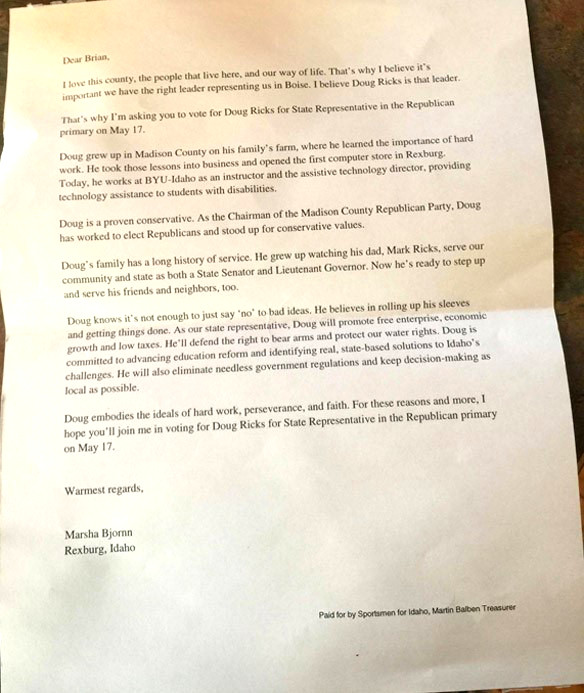 Dear Brian,

I love this county, the people that live here, and our way of life. That's why I believe it's important we have the right leader representing us in Boise. I believe Doug Ricks is that leader.

That's why I'm asking you to vote for Doug Ricks for State Representative in the Republican primary on May 17.

Doug grew up in Madison County on his family's farm, where he learned the importance of hard work. He took those lessons into business and opened the first computer store in Rexburg. Today, he works at BYU-Idaho as an instructor and the assistive technology director, providing technology assistance to students with disabilities.

Doug is a proven conservative. As the Chairman of the Madison County Republican Party, Doug has worked to elect Republicans and stood up for conservative values.

Doug's family has a long history of service. He grew up watching his dad, Mark Ricks, serve our community and state as both a State Senator and Lieutenant Governor. Now he's ready to step up and serve his friends and neighbors, too.

Doug knows it's not enough to just say 'no' to bad ideas. He believes in rolling up his sleeves and getting things done. As our state representative, Doug will promote free enterprise, economic growth and low taxes. He'll defend the right to bear arms and protect our water rights. Doug is committed to advancing education reform and identifying real, state-based solutions to Idaho's challenges. He will also eliminate needless government regulations and keep decision-making as local as possible.

Doug embodies the ideals of hard work, perseverance, and faith. For these reasons and more, I hope you'll join me in voting for Doug Ricks for State Representative in the Republican primary on May 17.

Warmest regards,

Marsha Bjornn
Rexburg, Idaho

Paid for by Sportsmen for Idaho, Martin Balben Treasurer